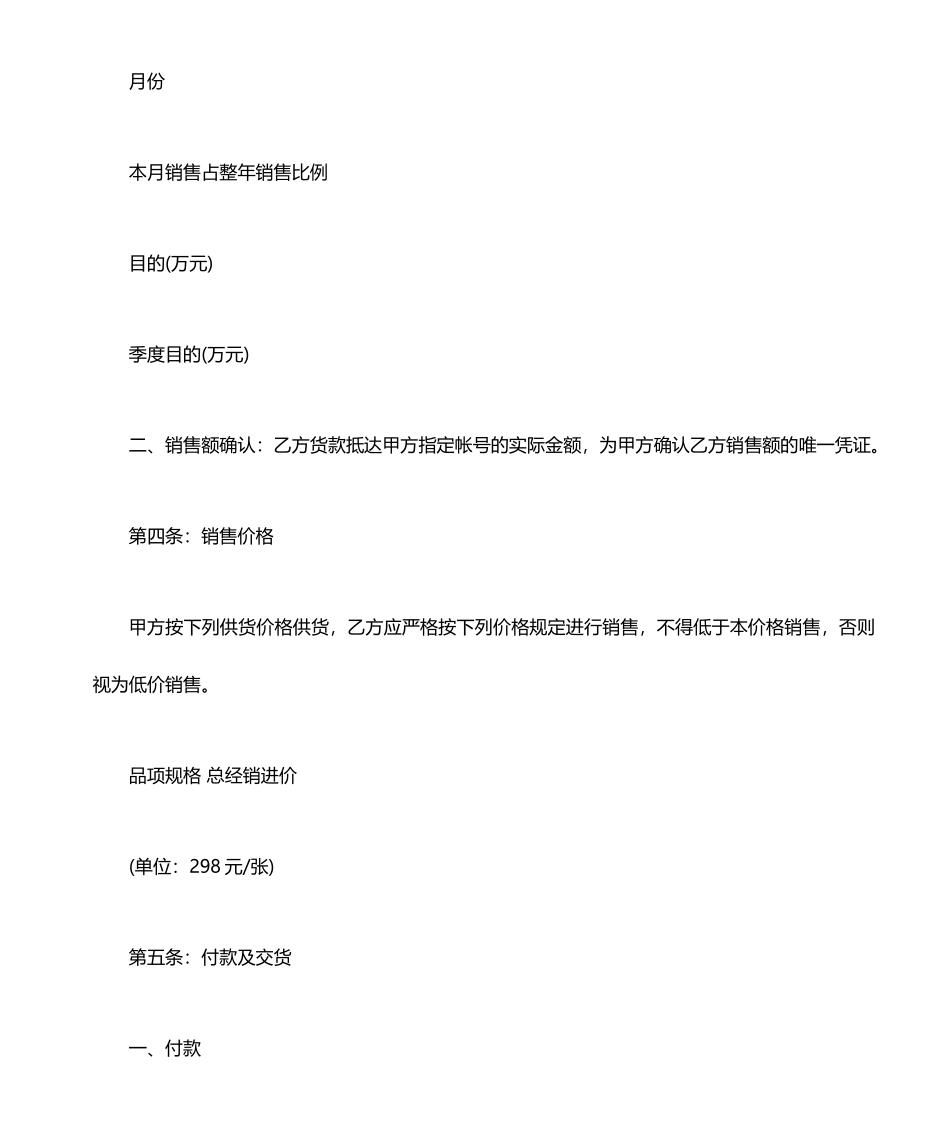 月份

本月销售占整年销售比例

目的(万元)

季度目的(万元)

二、销售额确认：乙方货款抵达甲方指定帐号的实际金额，为甲方确认乙方销售额的唯一凭证。

第四条：销售价格

甲方按下列供货价格供货，乙方应严格按下列价格规定进行销售，不得低于本价格销售，否则视为低价销售。

品项规格 总经销进价

(单位：298 元/张)

第五条：付款及交货

一、付款